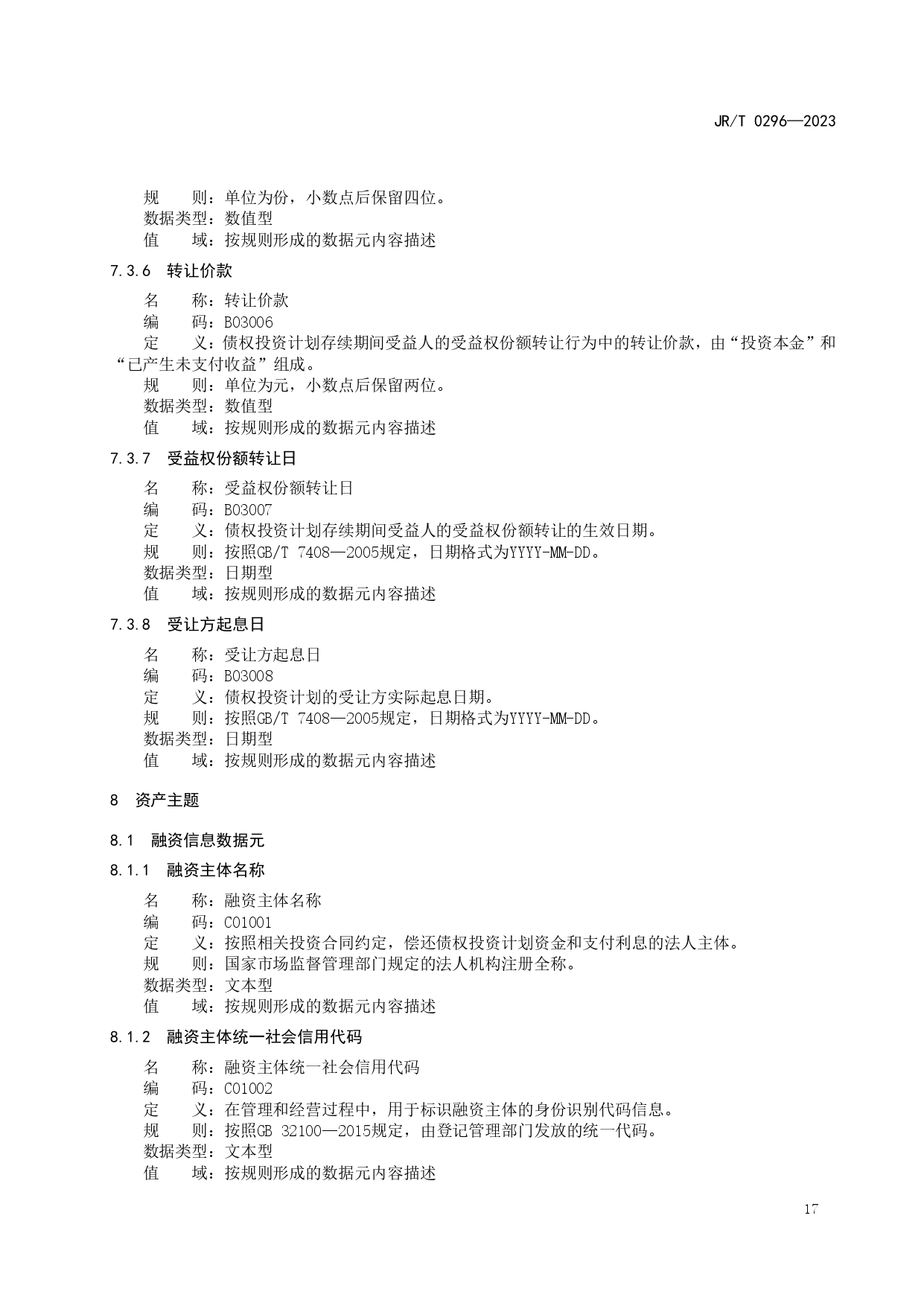 JR/T 0296—2023

规　　则：单位为份，小数点后保留四位。
数据类型：数值型
值　　域：按规则形成的数据元内容描述

7.3.6　转让价款

名　　称：转让价款
编　　码：B03006
定　　义：债权投资计划存续期间受益人的受益权份额转让行为中的转让价款，由“投资本金”和“已产生未支付收益”组成。
规　　则：单位为元，小数点后保留两位。
数据类型：数值型
值　　域：按规则形成的数据元内容描述

7.3.7　受益权份额转让日

名　　称：受益权份额转让日
编　　码：B03007
定　　义：债权投资计划存续期间受益人的受益权份额转让的生效日期。
规　　则：按照GB/T 7408—2005规定，日期格式为YYYY-MM-DD。
数据类型：日期型
值　　域：按规则形成的数据元内容描述

7.3.8　受让方起息日

名　　称：受让方起息日
编　　码：B03008
定　　义：债权投资计划的受让方实际起息日期。
规　　则：按照GB/T 7408—2005规定，日期格式为YYYY-MM-DD。
数据类型：日期型
值　　域：按规则形成的数据元内容描述

8　资产主题

8.1　融资信息数据元

8.1.1　融资主体名称

名　　称：融资主体名称
编　　码：C01001
定　　义：按照相关投资合同约定，偿还债权投资计划资金和支付利息的法人主体。
规　　则：国家市场监督管理部门规定的法人机构注册全称。
数据类型：文本型
值　　域：按规则形成的数据元内容描述

8.1.2　融资主体统一社会信用代码

名　　称：融资主体统一社会信用代码
编　　码：C01002
定　　义：在管理和经营过程中，用于标识融资主体的身份识别代码信息。
规　　则：按照GB 32100—2015规定，由登记管理部门发放的统一代码。
数据类型：文本型
值　　域：按规则形成的数据元内容描述

17